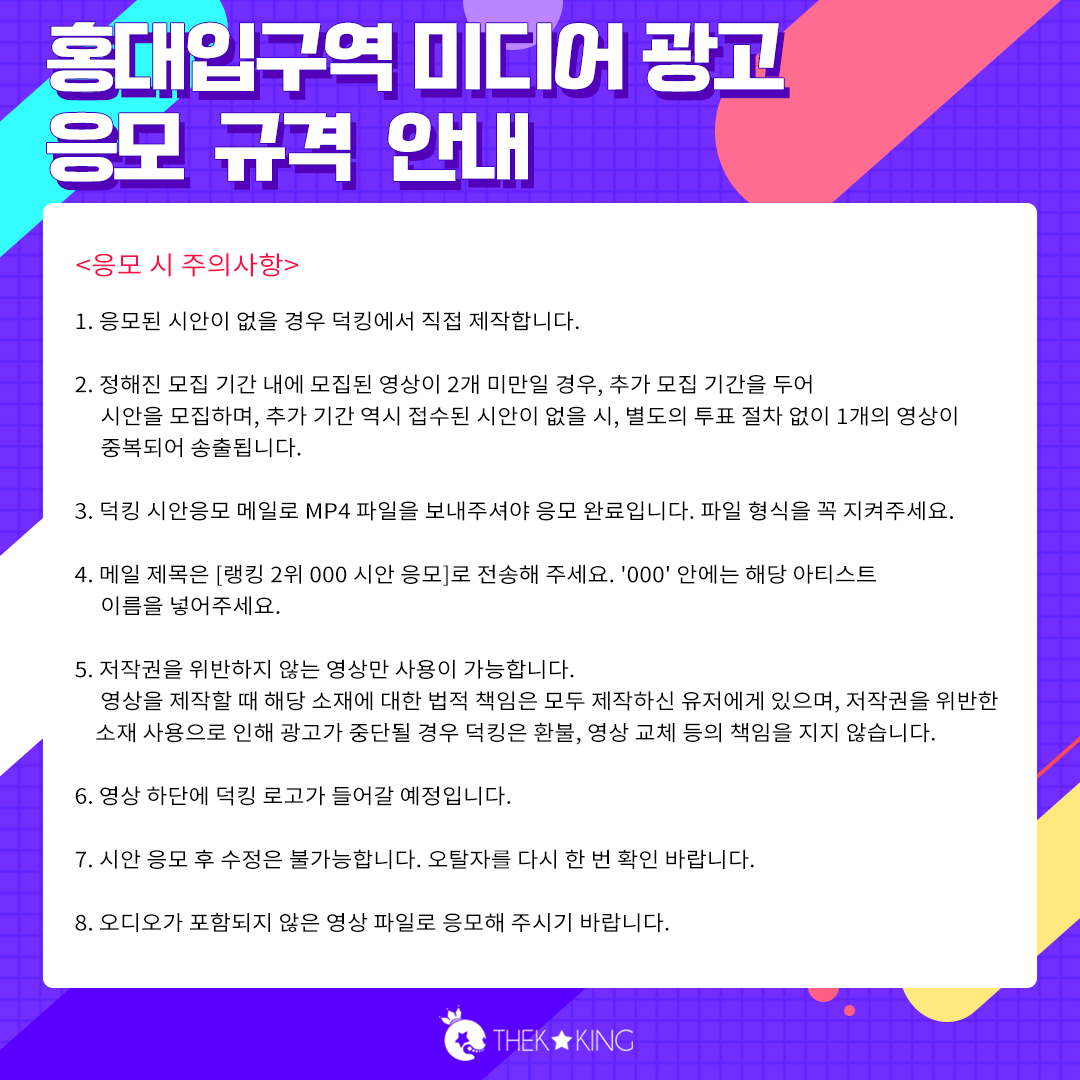 홍대입구역 미디어 광고
응모 규격 안내

<응모 시 주의사항>

1. 응모된 시안이 없을 경우 덕킹에서 직접 제작합니다.

2. 정해진 모집 기간 내에 모집된 영상이 2개 미만일 경우, 추가 모집 기간을 두어 시안을 모집하며, 추가 기간 역시 접수된 시안이 없을 시, 별도의 투표 절차 없이 1개의 영상이 중복되어 송출됩니다.

3. 덕킹 시안응모 메일로 MP4 파일을 보내주셔야 응모 완료입니다. 파일 형식을 꼭 지켜주세요.

4. 메일 제목은 [랭킹 2위 000 시안 응모]로 전송해 주세요. '000' 안에는 해당 아티스트 이름을 넣어주세요.

5. 저작권을 위반하지 않는 영상만 사용이 가능합니다.
영상을 제작할 때 해당 소재에 대한 법적 책임은 모두 제작하신 유저에게 있으며, 저작권을 위반한 소재 사용으로 인해 광고가 중단될 경우 덕킹은 환불, 영상 교체 등의 책임을 지지 않습니다.

6. 영상 하단에 덕킹 로고가 들어갈 예정입니다.

7. 시안 응모 후 수정은 불가능합니다. 오탈자를 다시 한 번 확인 바랍니다.

8. 오디오가 포함되지 않은 영상 파일로 응모해 주시기 바랍니다.

THEK★KING